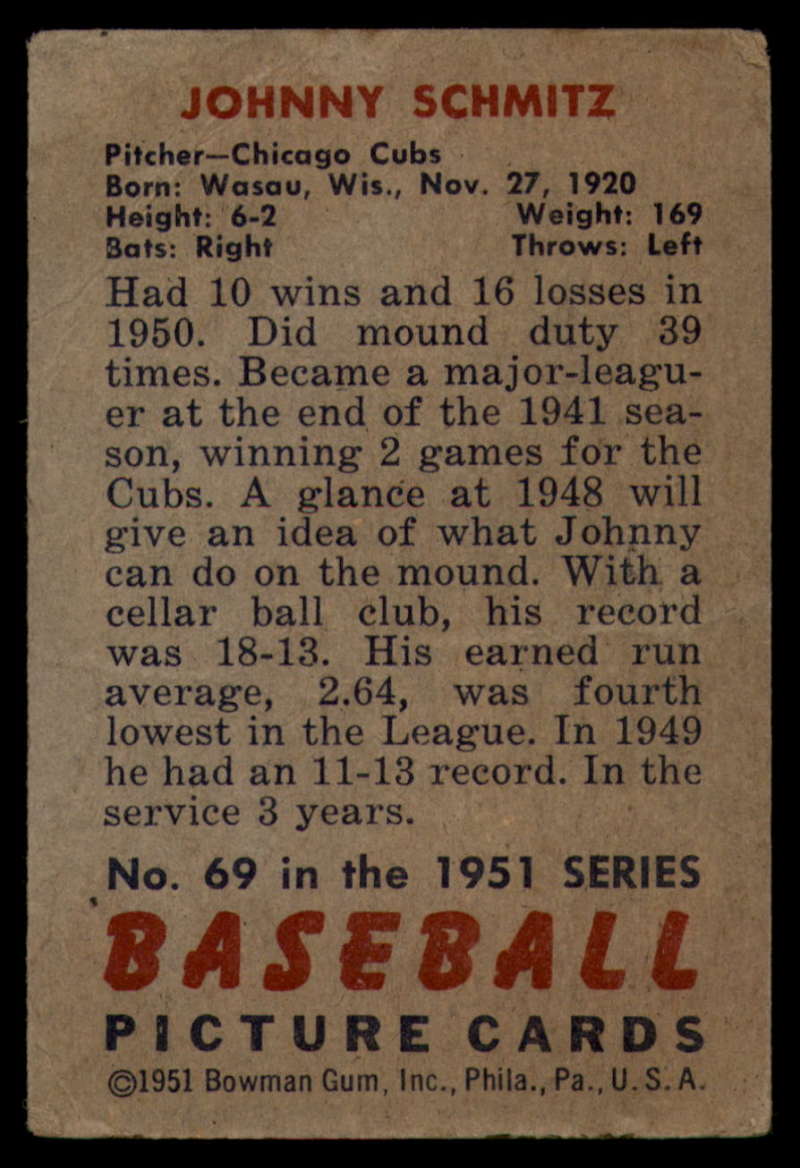 JOHNNY SCHMITZ

Pitcher—Chicago Cubs
Born: Wasau, Wis., Nov. 27, 1920
Height: 6-2 Weight: 169
Bats: Right Throws: Left

Had 10 wins and 16 losses in 1950. Did mound duty 39 times. Became a major-leaguer at the end of the 1941 season, winning 2 games for the Cubs. A glance at 1948 will give an idea of what Johnny can do on the mound. With a cellar ball club, his record was 18-13. His earned run average, 2.64, was fourth lowest in the League. In 1949 he had an 11-13 record. In the service 3 years.

No. 69 in the 1951 SERIES

BASEBALL

PICTURE CARDS

©1951 Bowman Gum, Inc., Phila., Pa., U.S.A.